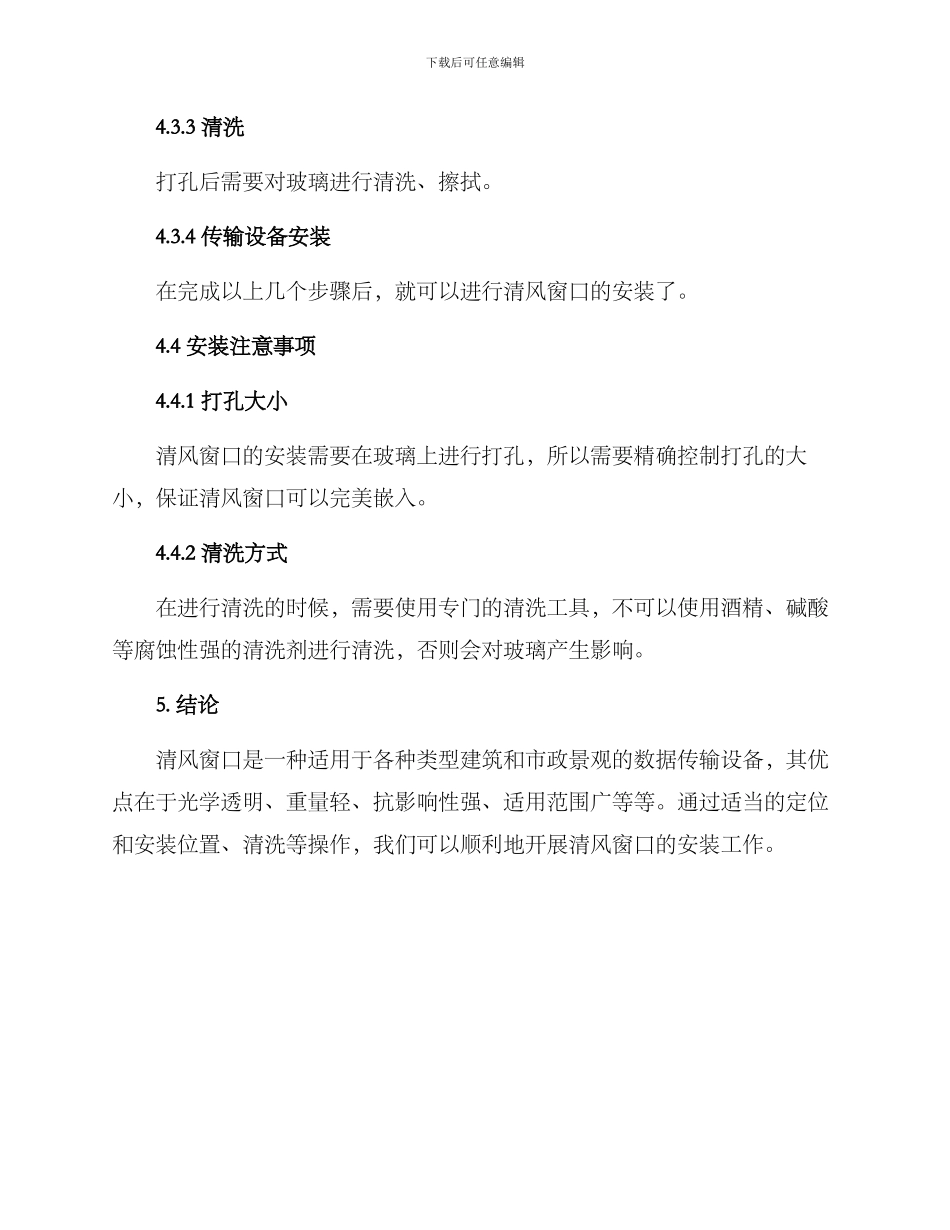 下载后可任意编辑

4.3.3 清洗

打孔后需要对玻璃进行清洗、擦拭。

4.3.4 传输设备安装

在完成以上几个步骤后，就可以进行清风窗口的安装了。

4.4 安装注意事项

4.4.1 打孔大小

清风窗口的安装需要在玻璃上进行打孔，所以需要精确控制打孔的大小，保证清风窗口可以完美嵌入。

4.4.2 清洗方式

在进行清洗的时候，需要使用专门的清洗工具，不可以使用酒精、碱酸等腐蚀性强的清洗剂进行清洗，否则会对玻璃产生影响。

5. 结论

清风窗口是一种适用于各种类型建筑和市政景观的数据传输设备，其优点在于光学透明、重量轻、抗影响性强、适用范围广等等。通过适当的定位和安装位置、清洗等操作，我们可以顺利地开展清风窗口的安装工作。